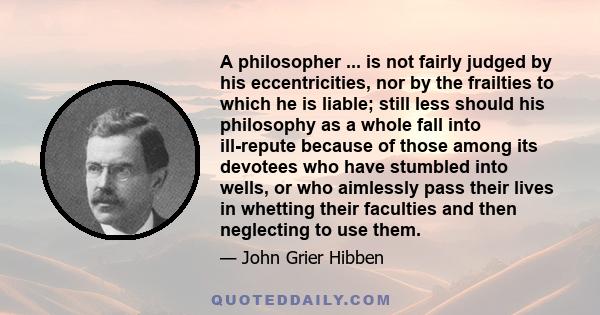 A philosopher ... is not fairly judged by his eccentricities, nor by the frailties to which he is liable; still less should his philosophy as a whole fall into ill-repute because of those among its devotees who have stumbled into wells, or who aimlessly pass their lives in whetting their faculties and then neglecting to use them.

— John Grier Hibben

QUOTEDDAILY.COM